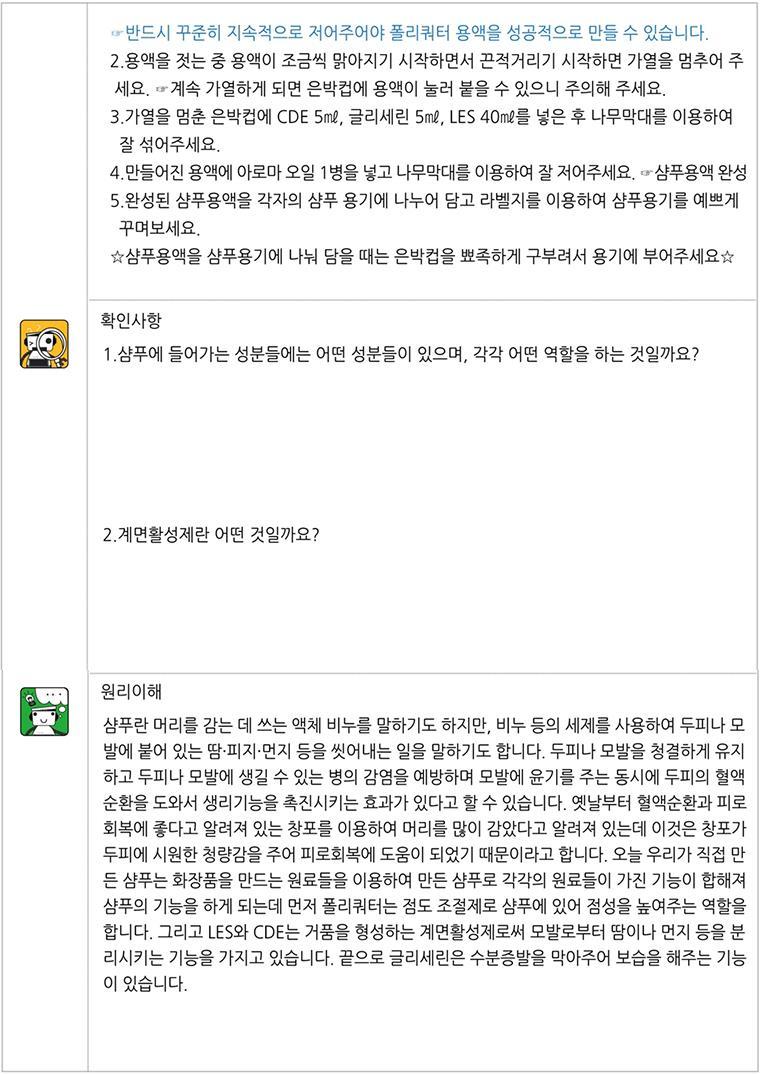 ☞반드시 꾸준히 지속적으로 저어주어야 폴리쿼터 용액을 성공적으로 만들 수 있습니다.

2.용액을 젓는 중 용액이 조금씩 맑아지기 시작하면서 끈적거리기 시작하면 가열을 멈추어 주세요. ☞계속 가열하게 되면 은박컵에 용액이 눌러 붙을 수 있으니 주의해 주세요.

3.가열을 멈춘 은박컵에 CDE 5㎖, 글리세린 5㎖, LES 40㎖를 넣은 후 나무막대를 이용하여 잘 섞어주세요.

4.만들어진 용액에 아로마 오일 1병을 넣고 나무막대를 이용하여 잘 저어주세요. ☞샴푸용액 완성

5.완성된 샴푸용액을 각자의 샴푸 용기에 나누어 담고 라벨지를 이용하여 샴푸용기를 예쁘게 꾸며보세요.

☆샴푸용액을 샴푸용기에 나눠 담을 때는 은박컵을 뾰족하게 구부려서 용기에 부어주세요☆

확인사항

1.샴푸에 들어가는 성분들에는 어떤 성분들이 있으며, 각각 어떤 역할을 하는 것일까요?

2.계면활성제란 어떤 것일까요?

원리이해

샴푸란 머리를 감는 데 쓰는 액체 비누를 말하기도 하지만, 비누 등의 세제를 사용하여 두피나 모발에 붙어 있는 땀·피지·먼지 등을 씻어내는 일을 말하기도 합니다. 두피나 모발을 청결하게 유지하고 두피나 모발에 생길 수 있는 병의 감염을 예방하며 모발에 윤기를 주는 동시에 두피의 혈액순환을 도와서 생리기능을 촉진시키는 효과가 있다고 할 수 있습니다. 옛날부터 혈액순환과 피로회복에 좋다고 알려져 있는 창포를 이용하여 머리를 많이 감았다고 알려져 있는데 이것은 창포가 두피에 시원한 청량감을 주어 피로회복에 도움이 되었기 때문이라고 합니다. 오늘 우리가 직접 만든 샴푸는 화장품을 만드는 원료들을 이용하여 만든 샴푸로 각각의 원료들이 가진 기능이 합해져 샴푸의 기능을 하게 되는데 먼저 폴리쿼터는 점도 조절제로 샴푸에 있어 점성을 높여주는 역할을 합니다. 그리고 LES와 CDE는 거품을 형성하는 계면활성제로써 모발로부터 땀이나 먼지 등을 분리시키는 기능을 가지고 있습니다. 끝으로 글리세린은 수분증발을 막아주어 보습을 해주는 기능이 있습니다.